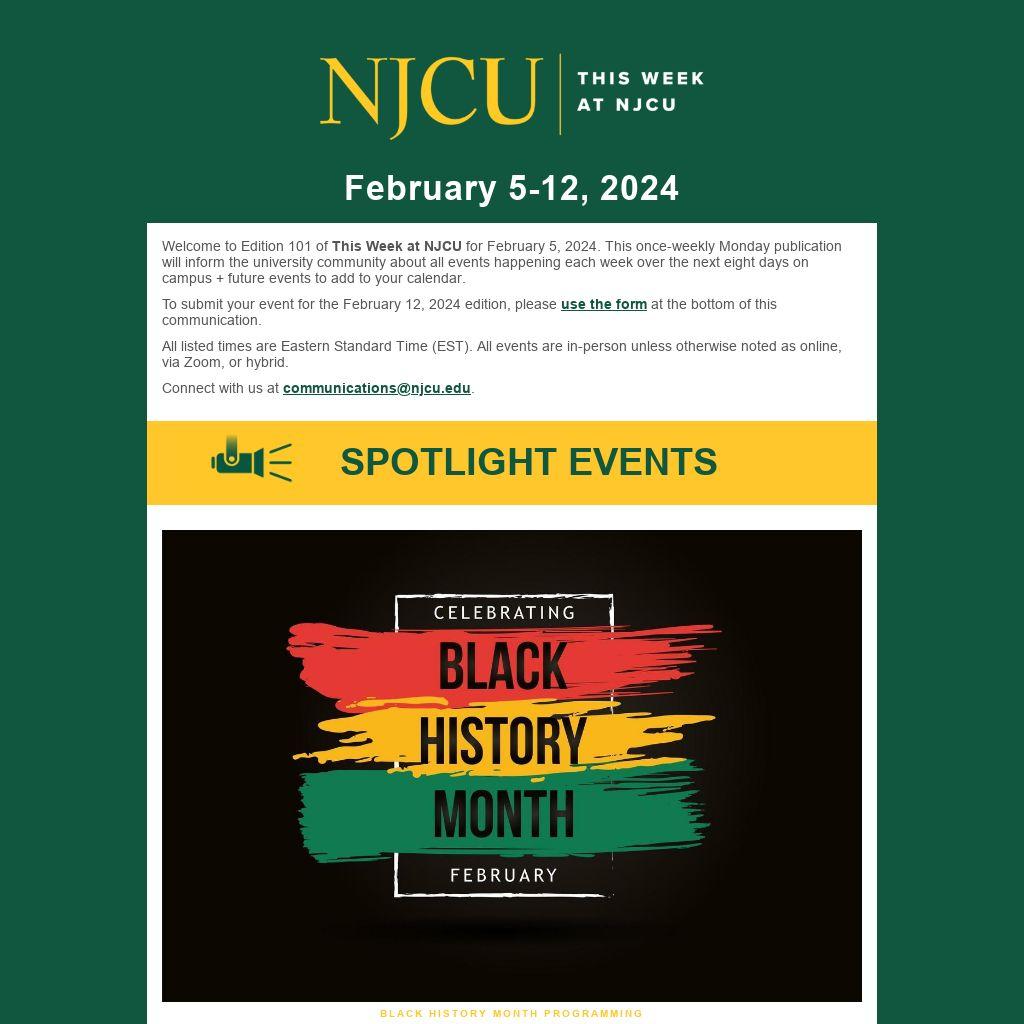 NJCU THIS WEEK AT NJCU

February 5-12, 2024

Welcome to Edition 101 of This Week at NJCU for February 5, 2024. This once-weekly Monday publication will inform the university community about all events happening each week over the next eight days on campus + future events to add to your calendar.

To submit your event for the February 12, 2024 edition, please use the form at the bottom of this communication.

All listed times are Eastern Standard Time (EST). All events are in-person unless otherwise noted as online, via Zoom, or hybrid.

Connect with us at communications@njcu.edu.

SPOTLIGHT EVENTS

CELEBRATING
BLACK
HISTORY
MONTH
FEBRUARY

BLACK HISTORY MONTH PROGRAMMING